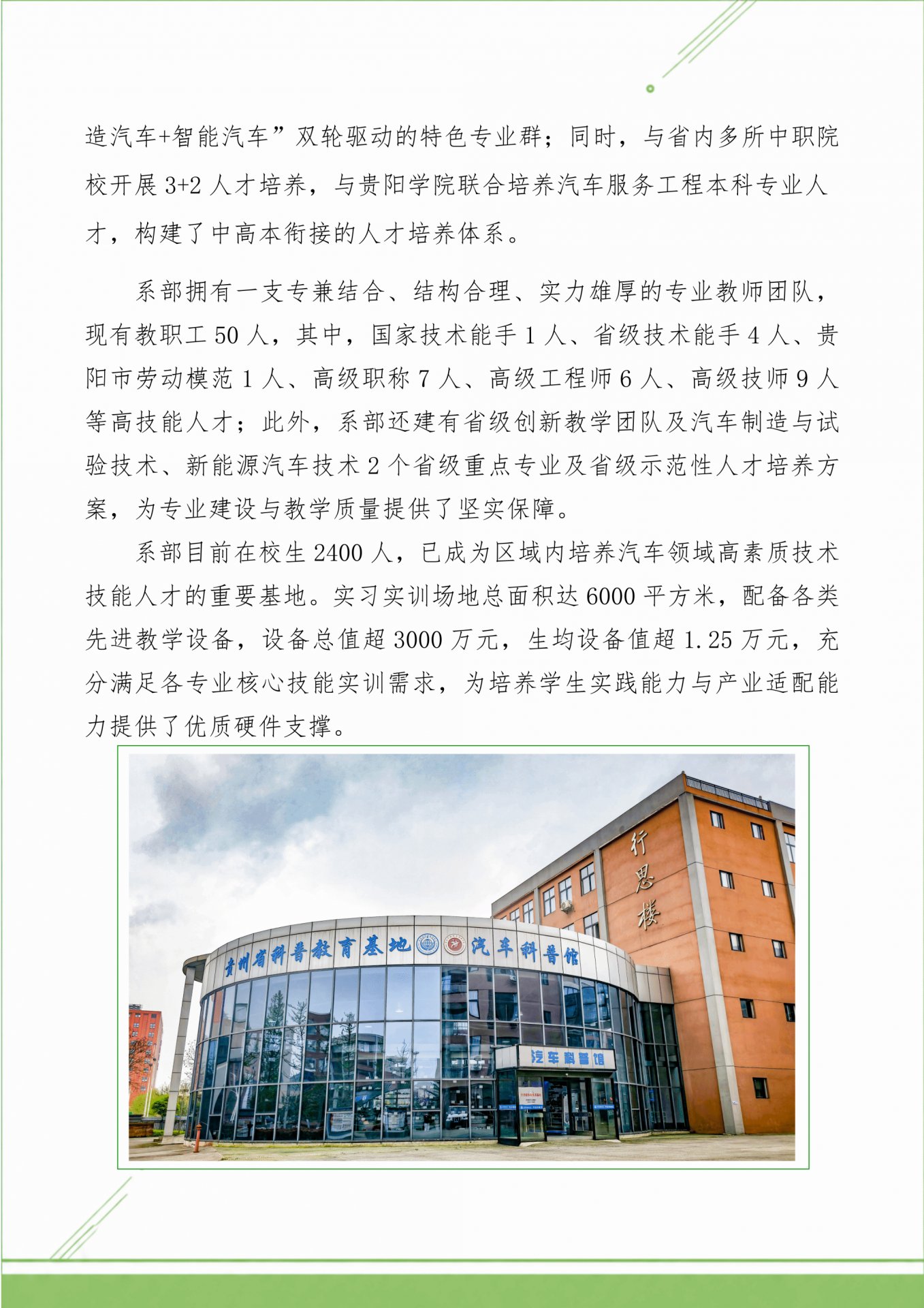 造汽车+智能汽车”双轮驱动的特色专业群；同时，与省内多所中职院校开展 3+2 人才培养，与贵阳学院联合培养汽车服务工程本科专业人才，构建了中高本衔接的人才培养体系。

系部拥有一支专兼结合、结构合理、实力雄厚的专业教师团队，现有教职工 50 人，其中，国家技术能手 1 人、省级技术能手 4 人、贵阳市劳动模范 1 人、高级职称 7 人、高级工程师 6 人、高级技师 9 人等高技能人才；此外，系部还建有省级创新教学团队及汽车制造与试验技术、新能源汽车技术 2 个省级重点专业及省级示范性人才培养方案，为专业建设与教学质量提供了坚实保障。

系部目前在校生 2400 人，已成为区域内培养汽车领域高素质技术技能人才的重要基地。实习实训场地总面积达 6000 平方米，配备各类先进教学设备，设备总值超 3000 万元，生均设备值超 1.25 万元，充分满足各专业核心技能实训需求，为培养学生实践能力与产业适配能力提供了优质硬件支撑。

行思楼

贵州省科普教育基地 汽车科普馆

汽车科普馆